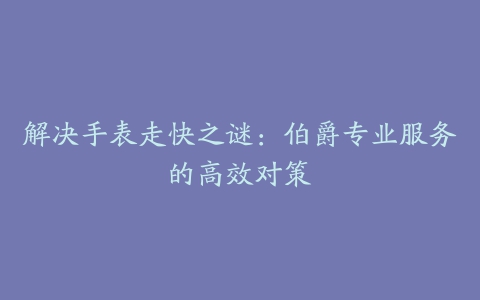 解决手表走快之谜：伯爵专业服务的高效对策